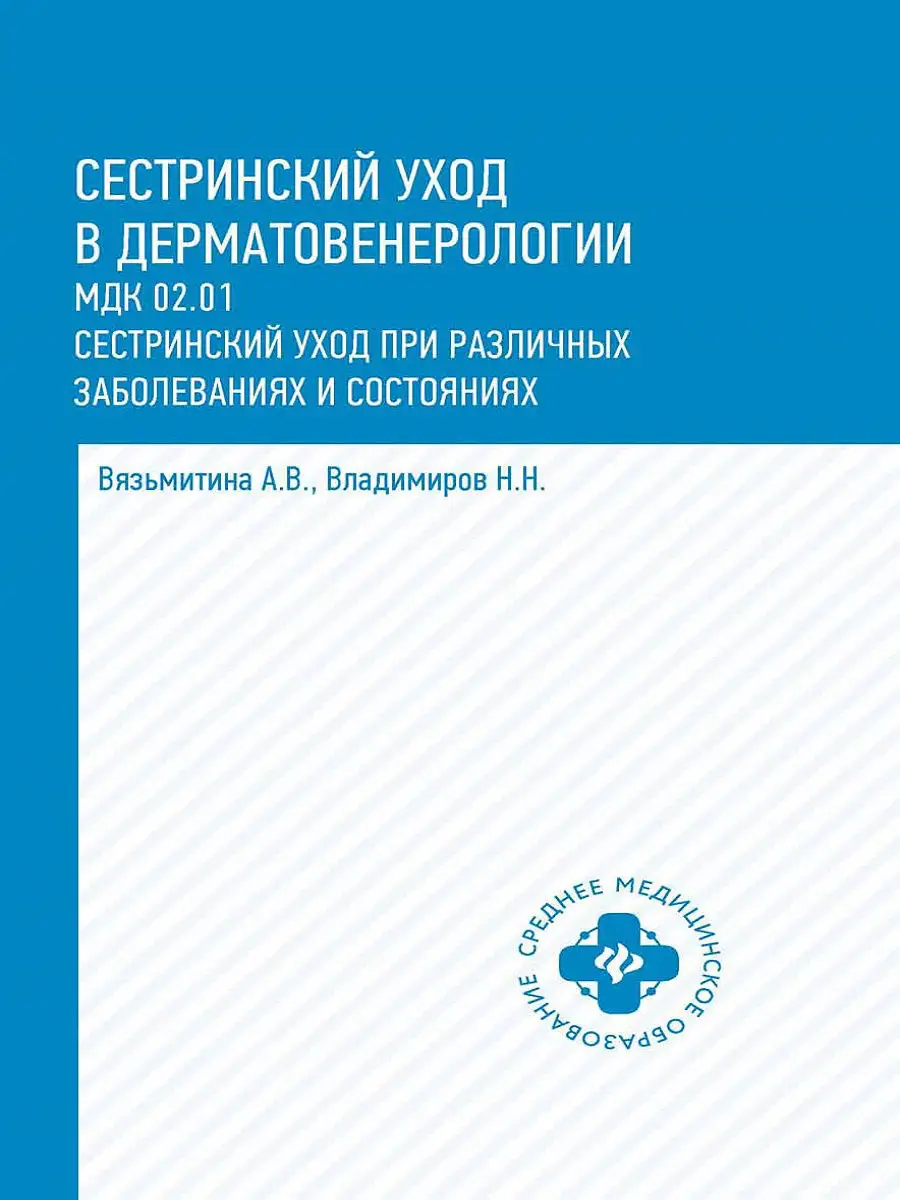 СЕСТРИНСКИЙ УХОД В ДЕРМАТОВЕНЕРОЛОГИИ
МДК 02.01
СЕСТРИНСКИЙ УХОД ПРИ РАЗЛИЧНЫХ ЗАБОЛЕВАНИЯХ И СОСТОЯНИЯХ

Вязьмитина А.В., Владимиров Н.Н.

СРЕДНЕЕ МЕДИЦИНСКОЕ ОБРАЗОВАНИЕ